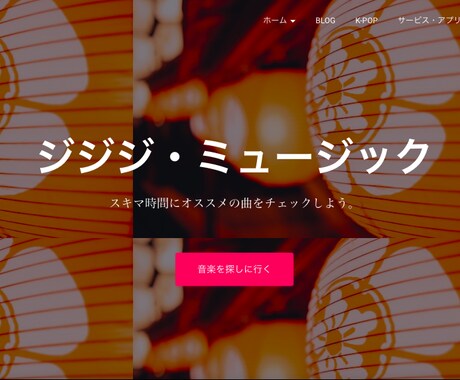 ホーム BLOG K-POP サービス・アプリ

ジジジ・ミュージック

スキマ時間にオススメの曲をチェックしよう。

音楽を探しに行く